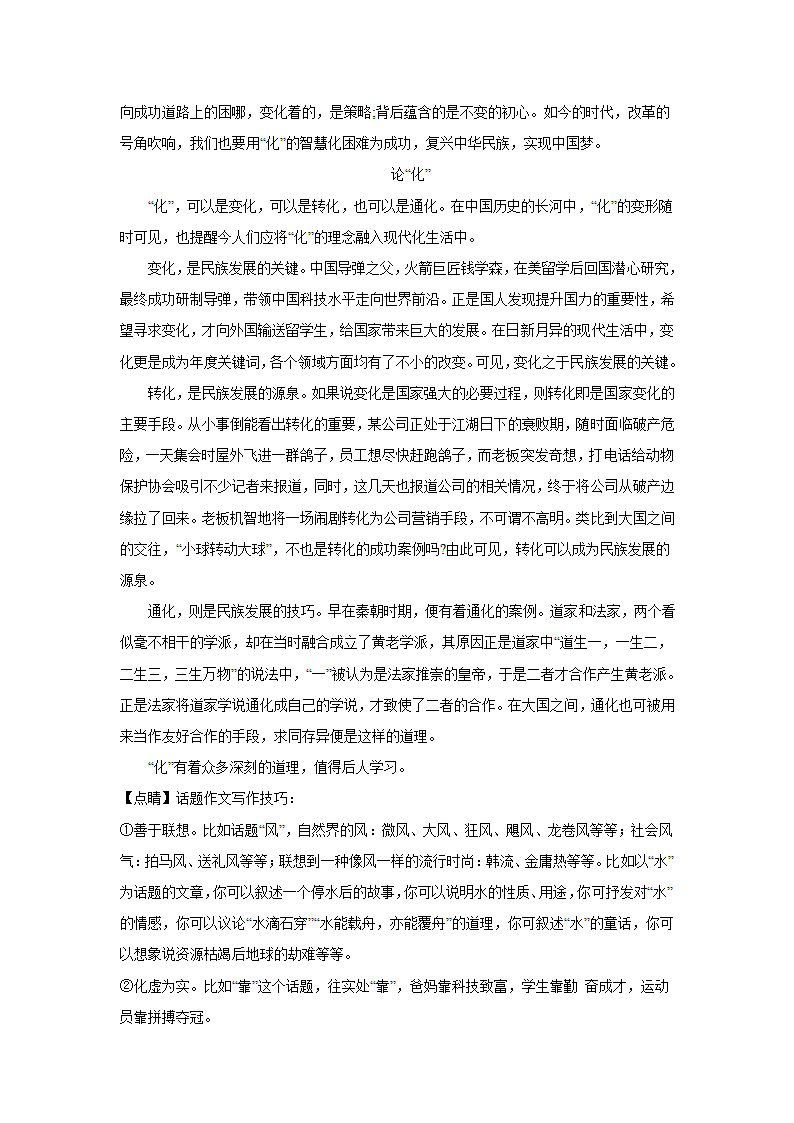 向成功道路上的困哪，变化着的，是策略;背后蕴含的是不变的初心。如今的时代，改革的号角吹响，我们也要用“化”的智慧化困难为成功，复兴中华民族，实现中国梦。

论“化”

“化”，可以是变化，可以是转化，也可以是通化。在中国历史的长河中，“化”的变形随时可见，也提醒今人们应将“化”的理念融入现代化生活中。

变化，是民族发展的关键。中国导弹之父，火箭巨匠钱学森，在美留学后回国潜心研究，最终成功研制导弹，带领中国科技水平走向世界前沿。正是国人发现提升国力的重要性，希望寻求变化，才向外国输送留学生，给国家带来巨大的发展。在日新月异的现代生活中，变化更是成为年度关键词，各个领域方面均有了不小的改变。可见，变化之于民族发展的关键。

转化，是民族发展的源泉。如果说变化是国家强大的必要过程，则转化即是国家变化的主要手段。从小事倒能看出转化的重要，某公司正处于江湖日下的衰败期，随时面临破产危险，一天集会时屋外飞进一群鸽子，员工想尽快赶跑鸽子，而老板突发奇想，打电话给动物保护协会吸引不少记者来报道，同时，这几天也报道公司的相关情况，终于将公司从破产边缘拉了回来。老板机智地将一场闹剧转化为公司营销手段，不可谓不高明。类比到大国之间的交往，“小球转动大球”，不也是转化的成功案例吗?由此可见，转化可以成为民族发展的源泉。

通化，则是民族发展的技巧。早在秦朝时期，便有着通化的案例。道家和法家，两个看似毫不相干的学派，却在当时融合成立了黄老学派，其原因正是道家中“道生一，一生二，二生三，三生万物”的说法中，“一”被认为是法家推崇的皇帝，于是二者才合作产生黄老派。正是法家将道家学说通化成自己的学说，才致使了二者的合作。在大国之间，通化也可被用来当作友好合作的手段，求同存异便是这样的道理。

“化”有着众多深刻的道理，值得后人学习。

【点睛】话题作文写作技巧：

①善于联想。比如话题“风”，自然界的风：微风、大风、狂风、飓风、龙卷风等等；社会风气：拍马风、送礼风等等；联想到一种像风一样的流行时尚：韩流、金庸热等等。比如以“水”为话题的文章，你可以叙述一个停水后的故事，你可以说明水的性质、用途，你可抒发对“水”的情感，你可以议论“水滴石穿”“水能载舟，亦能覆舟”的道理，你可叙述“水”的童话，你可以想象说资源枯竭后地球的劫难等等。

②化虚为实。比如“靠”这个话题，往实处“靠”，爸妈靠科技致富，学生靠勤 奋成才，运动员靠拼搏夺冠。